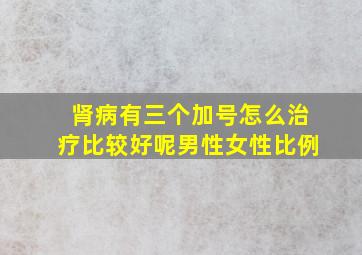 肾病有三个加号怎么治疗比较好呢男性女性比例